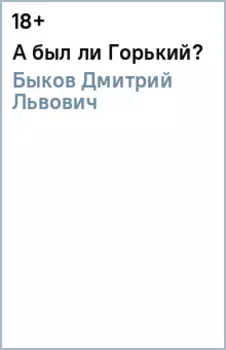 18+

А был ли Горький?

Быков Дмитрий Львович